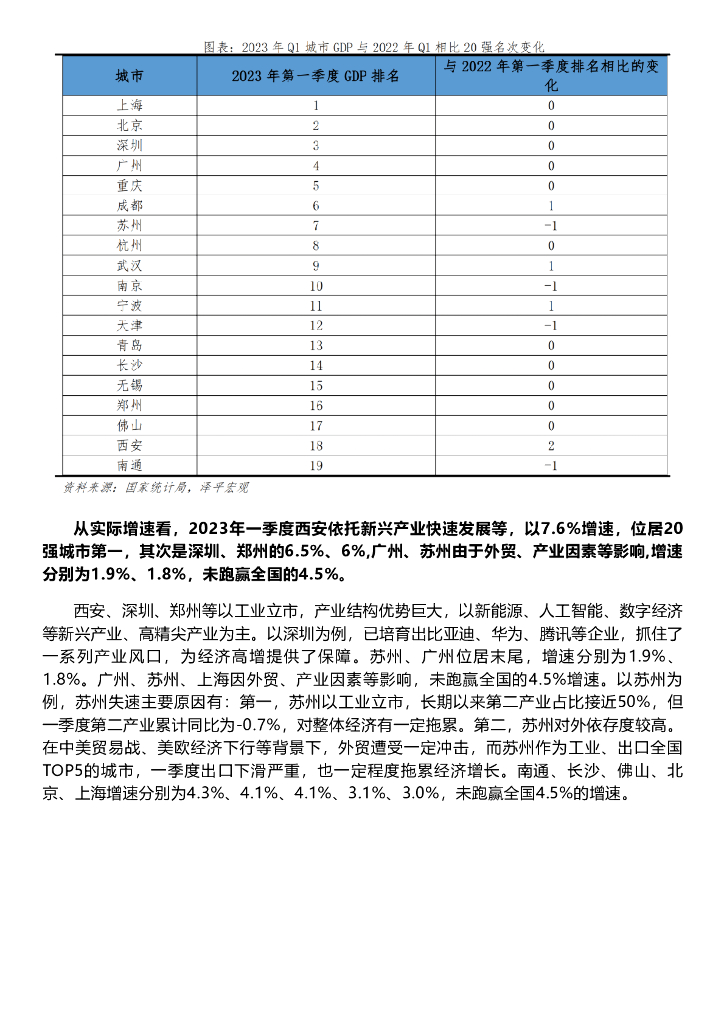 图表：2023 年 Q1 城市 GDP 与 2022 年 Q1 相比 20 强名次变化

| 城市 | 2023 年第一季度 GDP 排名 | 与 2022 年第一季度排名相比的变化 |
|---|---|---|
| 上海 | 1 | 0 |
| 北京 | 2 | 0 |
| 深圳 | 3 | 0 |
| 广州 | 4 | 0 |
| 重庆 | 5 | 0 |
| 成都 | 6 | 1 |
| 苏州 | 7 | -1 |
| 杭州 | 8 | 0 |
| 武汉 | 9 | 1 |
| 南京 | 10 | -1 |
| 宁波 | 11 | 1 |
| 天津 | 12 | -1 |
| 青岛 | 13 | 0 |
| 长沙 | 14 | 0 |
| 无锡 | 15 | 0 |
| 郑州 | 16 | 0 |
| 佛山 | 17 | 0 |
| 西安 | 18 | 2 |
| 南通 | 19 | -1 |

资料来源：国家统计局，泽平宏观

从实际增速看，2023年一季度西安依托新兴产业快速发展等，以7.6%增速，位居20强城市第一，其次是深圳、郑州的6.5%、6%,广州、苏州由于外贸、产业因素等影响,增速分别为1.9%、1.8%，未跑赢全国的4.5%。

西安、深圳、郑州等以工业立市，产业结构优势巨大，以新能源、人工智能、数字经济等新兴产业、高精尖产业为主。以深圳为例，已培育出比亚迪、华为、腾讯等企业，抓住了一系列产业风口，为经济高增提供了保障。苏州、广州位居末尾，增速分别为1.9%、1.8%。广州、苏州、上海因外贸、产业因素等影响，未跑赢全国的4.5%增速。以苏州为例，苏州失速主要原因有：第一，苏州以工业立市，长期以来第二产业占比接近50%，但一季度第二产业累计同比为-0.7%，对整体经济有一定拖累。第二，苏州对外依存度较高。在中美贸易战、美欧经济下行等背景下，外贸遭受一定冲击，而苏州作为工业、出口全国TOP5的城市，一季度出口下滑严重，也一定程度拖累经济增长。南通、长沙、佛山、北京、上海增速分别为4.3%、4.1%、4.1%、3.1%、3.0%，未跑赢全国4.5%的增速。